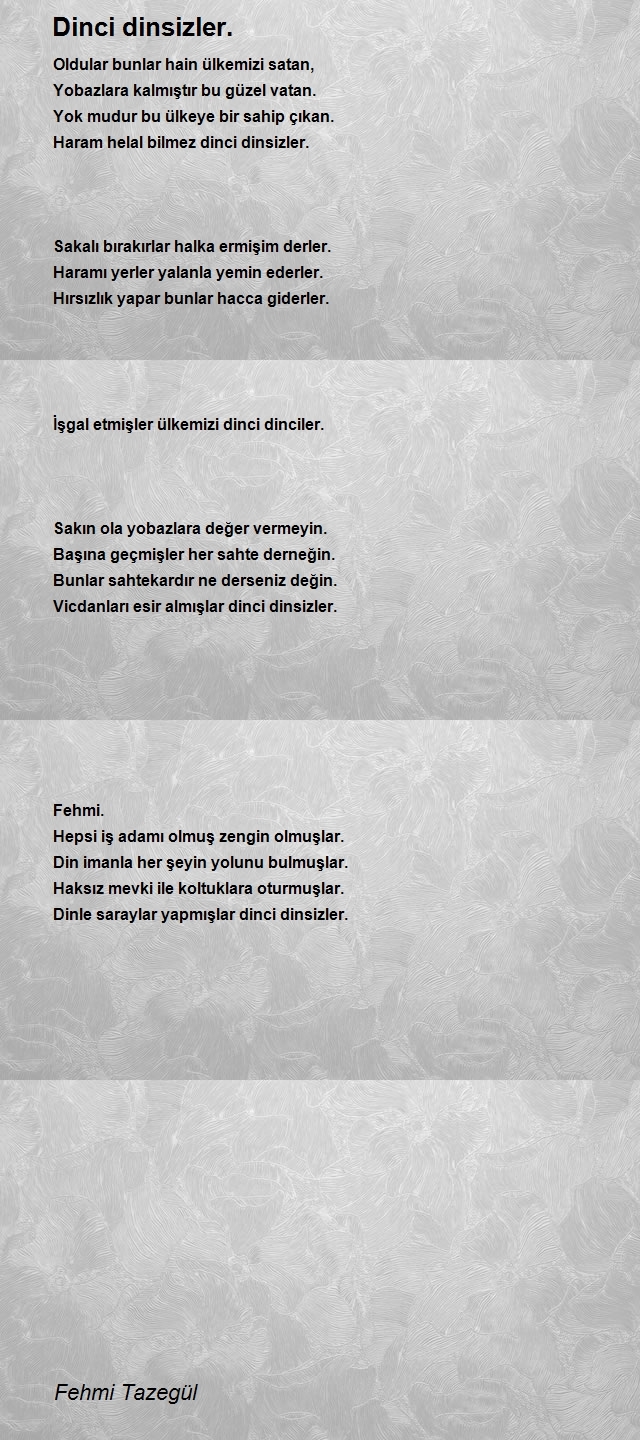 Dinci dinsizler.

Oldular bunlar hain ülkemizi satan,
Yobazlara kalmıştır bu güzel vatan.
Yok mudur bu ülkeye bir sahip çıkan.
Haram helal bilmez dinci dinsizler.

Sakalı bırakırlar halka ermişim derler.
Haramı yerler yalanla yemin ederler.
Hırsızlık yapar bunlar hacca giderler.

İşgal etmişler ülkemizi dinci dinciler.

Sakın ola yobazlara değer vermeyin.
Başına geçmişler her sahte derneğin.
Bunlar sahtekardır ne derseniz değin.
Vicdanları esir almışlar dinci dinsizler.

Fehmi.
Hepsi iş adamı olmuş zengin olmuşlar.
Din imanla her şeyin yolunu bulmuşlar.
Haksız mevki ile koltuklara oturmuşlar.
Dinle saraylar yapmışlar dinci dinsizler.

Fehmi Tazegül